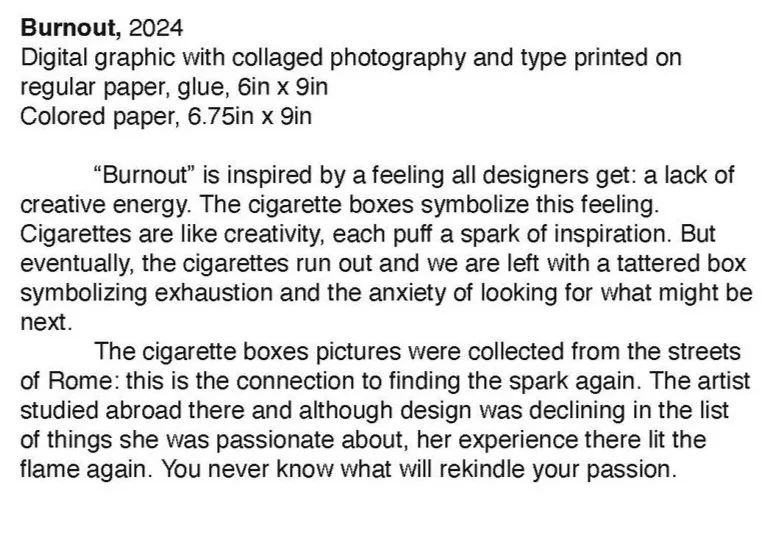 Burnout, 2024
Digital graphic with collaged photography and type printed on regular paper, glue, 6in x 9in
Colored paper, 6.75in x 9in

"Burnout" is inspired by a feeling all designers get: a lack of creative energy. The cigarette boxes symbolize this feeling. Cigarettes are like creativity, each puff a spark of inspiration. But eventually, the cigarettes run out and we are left with a tattered box symbolizing exhaustion and the anxiety of looking for what might be next.

The cigarette boxes pictures were collected from the streets of Rome: this is the connection to finding the spark again. The artist studied abroad there and although design was declining in the list of things she was passionate about, her experience there lit the flame again. You never know what will rekindle your passion.